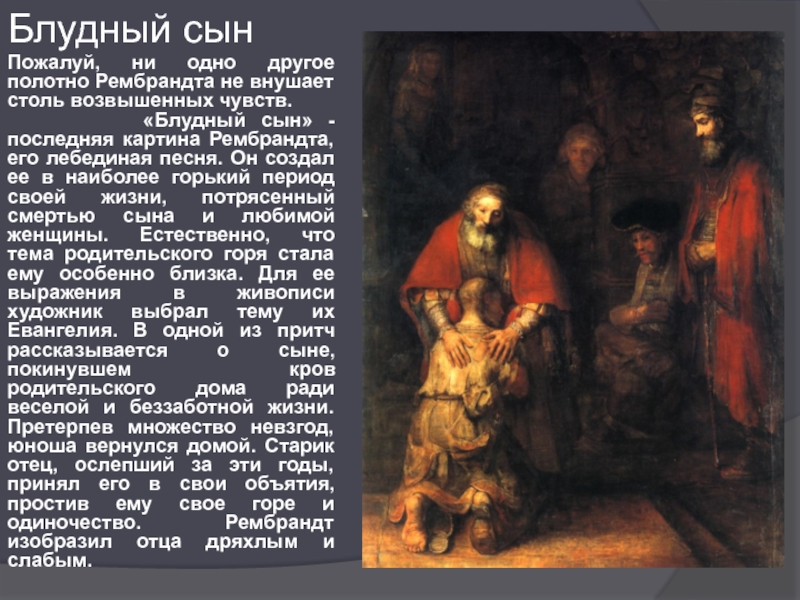 Блудный сын

Пожалуй, ни одно другое полотно Рембрандта не внушает столь возвышенных чувств.

«Блудный сын» - последняя картина Рембрандта, его лебединая песня. Он создал ее в наиболее горький период своей жизни, потрясенный смертью сына и любимой женщины. Естественно, что тема родительского горя стала ему особенно близка. Для ее выражения в живописи художник выбрал тему их Евангелия. В одной из притч рассказывается о сыне, покинувшем кров родительского дома ради веселой и беззаботной жизни. Претерпев множество невзгод, юноша вернулся домой. Старик отец, ослепший за эти годы, принял его в свои объятия, простив ему свое горе и одиночество. Рембрандт изобразил отца дряхлым и слабым.